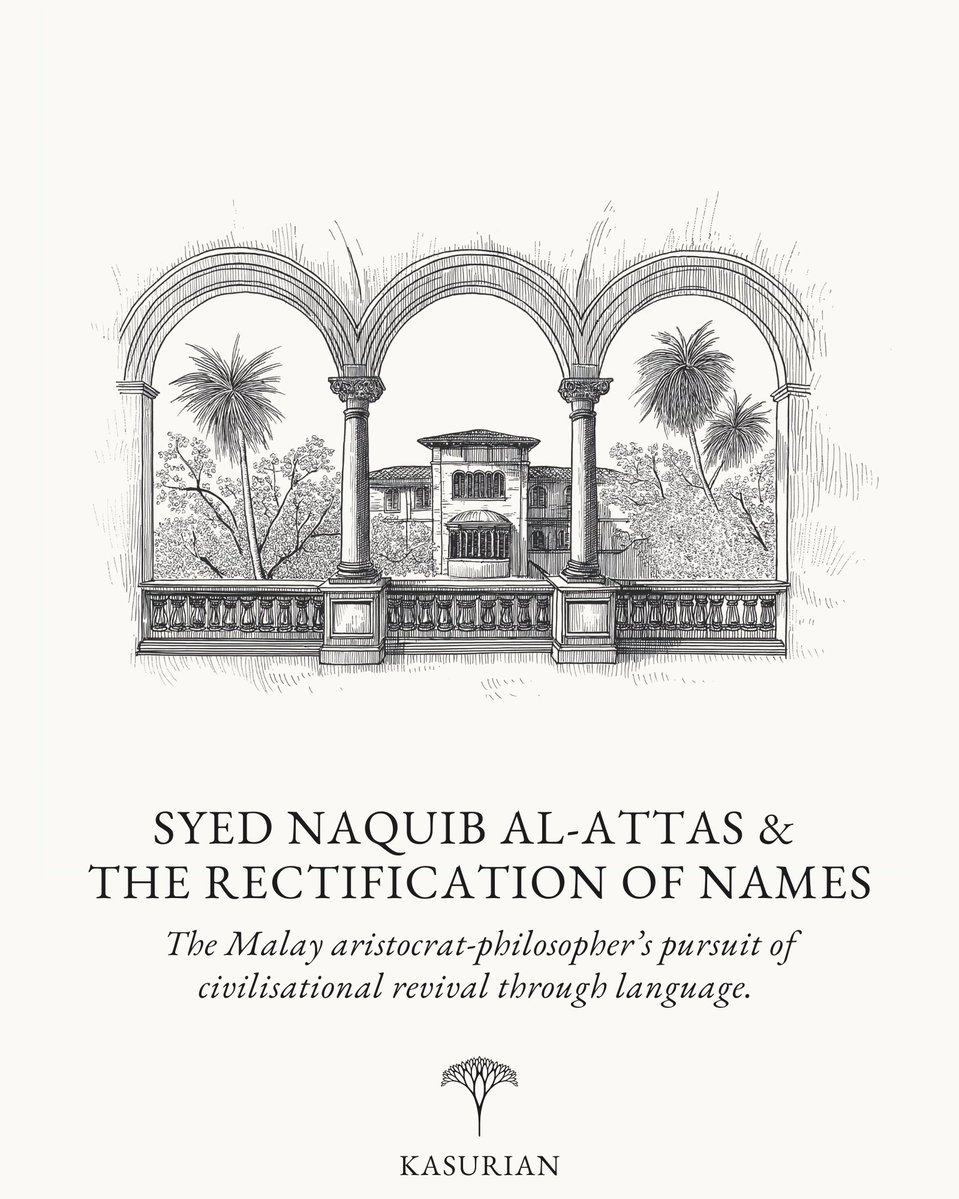 SYED NAQUIB AL-ATTAS &
THE RECTIFICATION OF NAMES

The Malay aristocrat-philosopher's pursuit of civilisational revival through language.

KASURIAN